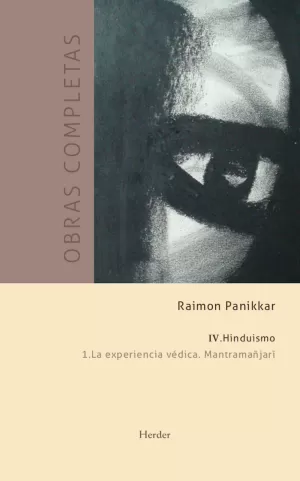 OBRAS COMPLETAS

Raimon Panikkar

IV.Hinduismo

1.La experiencia védica. Mantramañjarī

Herder